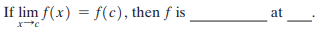 If $\lim_{x \to c} f(x) = f(c)$, then $f$ is __________ at ___.